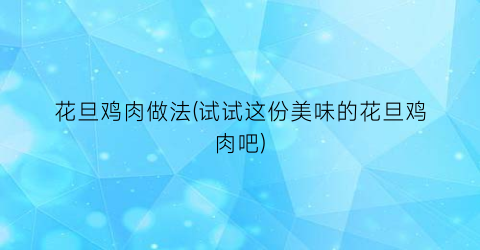 花旦鸡肉做法(试试这份美味的花旦鸡肉吧)